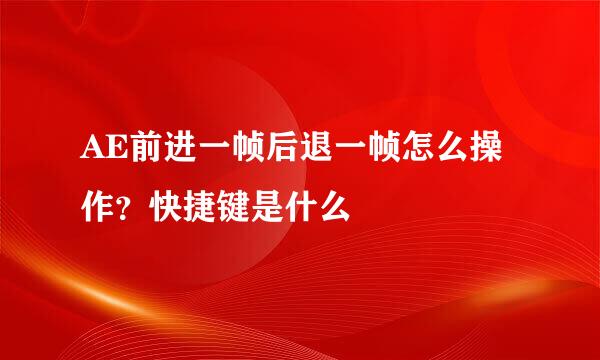 AE前进一帧后退一帧怎么操作？快捷键是什么